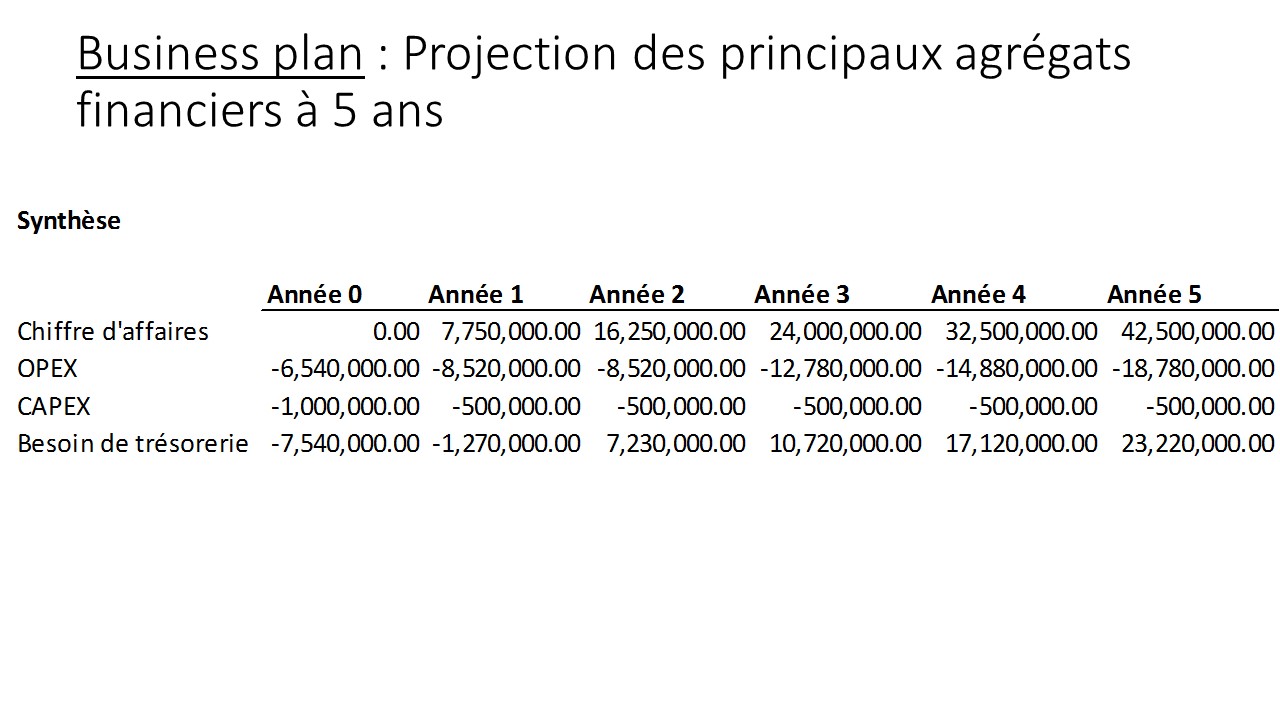 Business plan : Projection des principaux agrégats financiers à 5 ans

Synthèse

|  | Année 0 | Année 1 | Année 2 | Année 3 | Année 4 | Année 5 |
|---|---|---|---|---|---|---|
| Chiffre d'affaires | 0.00 | 7,750,000.00 | 16,250,000.00 | 24,000,000.00 | 32,500,000.00 | 42,500,000.00 |
| OPEX | -6,540,000.00 | -8,520,000.00 | -8,520,000.00 | -12,780,000.00 | -14,880,000.00 | -18,780,000.00 |
| CAPEX | -1,000,000.00 | -500,000.00 | -500,000.00 | -500,000.00 | -500,000.00 | -500,000.00 |
| Besoin de trésorerie | -7,540,000.00 | -1,270,000.00 | 7,230,000.00 | 10,720,000.00 | 17,120,000.00 | 23,220,000.00 |